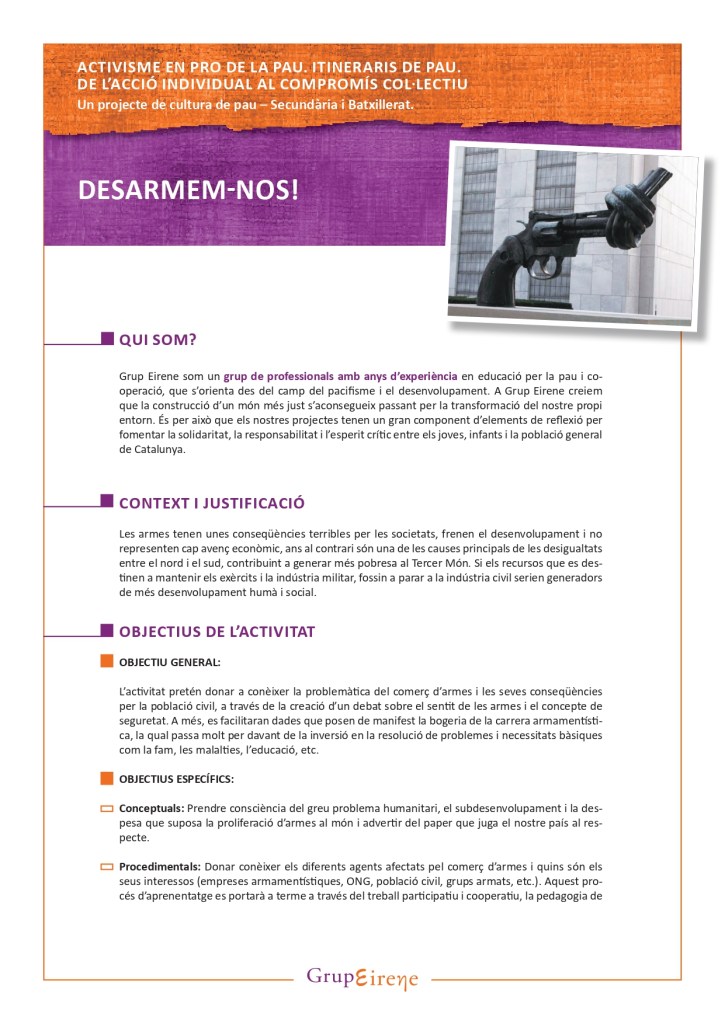 ACTIVISME EN PRO DE LA PAU. ITINERARIS DE PAU.
DE L'ACCIÓ INDIVIDUAL AL COMPROMÍS COL·LECTIU
Un projecte de cultura de pau – Secundària i Batxillerat.

DESARMEM-NOS!

QUI SOM?

Grup Eirene som un grup de professionals amb anys d'experiència en educació per la pau i cooperació, que s'orienta des del camp del pacifisme i el desenvolupament. A Grup Eirene creiem que la construcció d'un món més just s'aconsegueix passant per la transformació del nostre propi entorn. És per això que els nostres projectes tenen un gran component d'elements de reflexió per fomentar la solidaritat, la responsabilitat i l'esperit crític entre els joves, infants i la població general de Catalunya.

CONTEXT I JUSTIFICACIÓ

Les armes tenen unes conseqüències terribles per les societats, frenen el desenvolupament i no representen cap avenç econòmic, ans al contrari són una de les causes principals de les desigualtats entre el nord i el sud, contribuint a generar més pobresa al Tercer Món. Si els recursos que es destinen a mantenir els exèrcits i la indústria militar, fossin a parar a la indústria civil serien generadors de més desenvolupament humà i social.

OBJECTIUS DE L'ACTIVITAT

OBJECTIU GENERAL:

L'activitat pretén donar a conèixer la problemàtica del comerç d'armes i les seves conseqüències per la població civil, a través de la creació d'un debat sobre el sentit de les armes i el concepte de seguretat. A més, es facilitaran dades que posen de manifest la bogeria de la carrera armamentística, la qual passa molt per davant de la inversió en la resolució de problemes i necessitats bàsiques com la fam, les malalties, l'educació, etc.

OBJECTIUS ESPECÍFICS:

Conceptuals: Prendre consciència del greu problema humanitari, el subdesenvolupament i la despesa que suposa la proliferació d'armes al món i advertir del paper que juga el nostre país al respecte.

Procedimentals: Donar conèixer els diferents agents afectats pel comerç d'armes i quins són els seus interessos (empreses armamentístiques, ONG, població civil, grups armats, etc.). Aquest procés d'aprenentatge es portarà a terme a través del treball participatiu i cooperatiu, la pedagogia de

GrupEirene